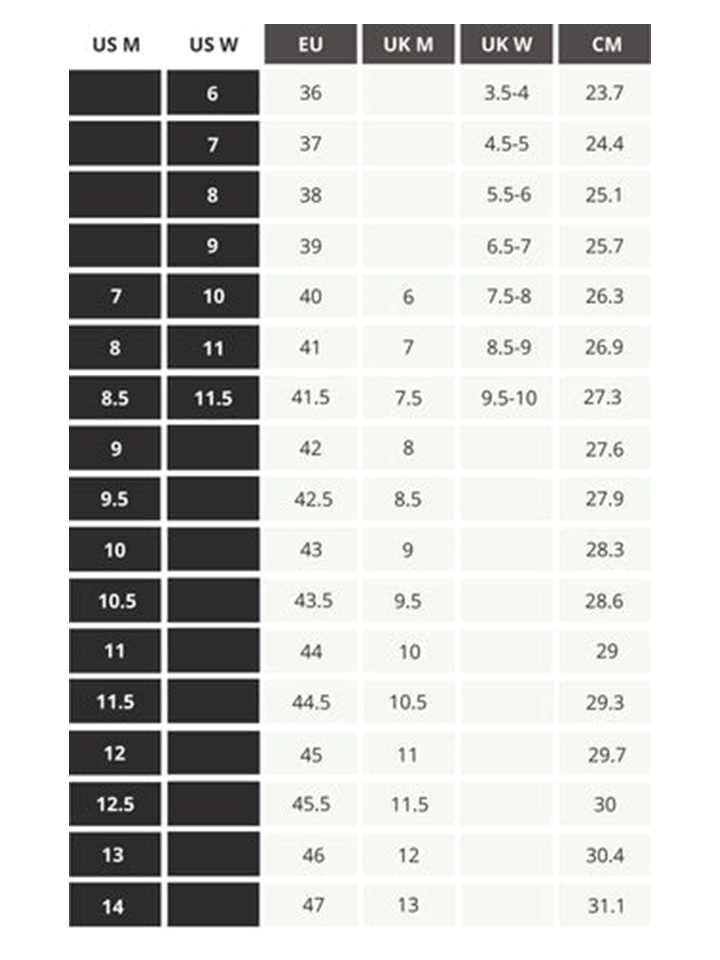 | US M | US W | EU | UK M | UK W | CM |
|---|---|---|---|---|---|
| | 6 | 36 | | 3.5-4 | 23.7 |
| | 7 | 37 | | 4.5-5 | 24.4 |
| | 8 | 38 | | 5.5-6 | 25.1 |
| | 9 | 39 | | 6.5-7 | 25.7 |
| 7 | 10 | 40 | 6 | 7.5-8 | 26.3 |
| 8 | 11 | 41 | 7 | 8.5-9 | 26.9 |
| 8.5 | 11.5 | 41.5 | 7.5 | 9.5-10 | 27.3 |
| 9 | | 42 | 8 | | 27.6 |
| 9.5 | | 42.5 | 8.5 | | 27.9 |
| 10 | | 43 | 9 | | 28.3 |
| 10.5 | | 43.5 | 9.5 | | 28.6 |
| 11 | | 44 | 10 | | 29 |
| 11.5 | | 44.5 | 10.5 | | 29.3 |
| 12 | | 45 | 11 | | 29.7 |
| 12.5 | | 45.5 | 11.5 | | 30 |
| 13 | | 46 | 12 | | 30.4 |
| 14 | | 47 | 13 | | 31.1 |